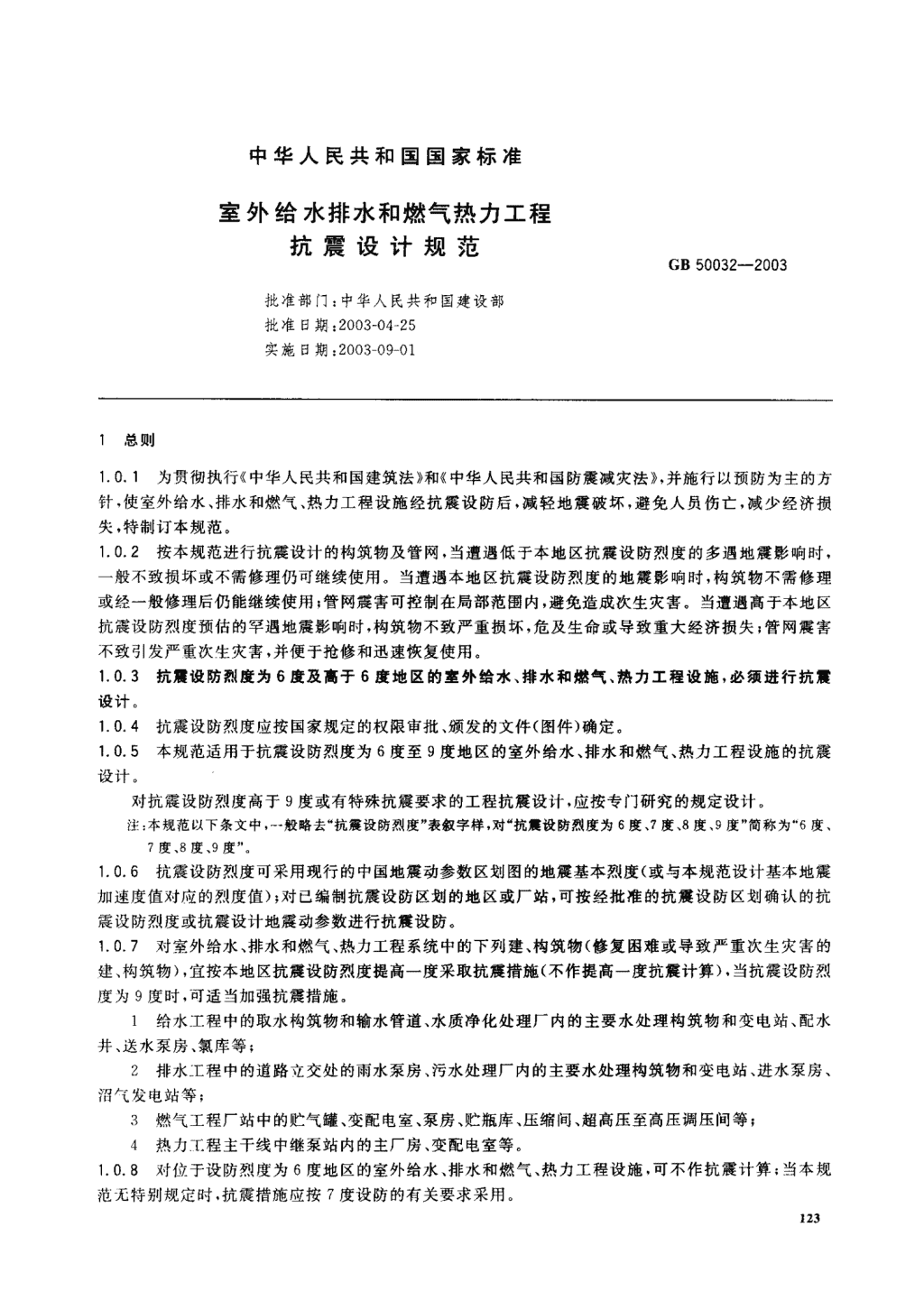 中华人民共和国国家标准

室外给水排水和燃气热力工程
抗震设计规范

GB 50032—2003

批准部门：中华人民共和国建设部
批准日期：2003-04-25
实施日期：2003-09-01

1 总则

1.0.1 为贯彻执行《中华人民共和国建筑法》和《中华人民共和国防震减灾法》，并施行以预防为主的方针，使室外给水、排水和燃气、热力工程设施经抗震设防后，减轻地震破坏，避免人员伤亡，减少经济损失，特制订本规范。

1.0.2 按本规范进行抗震设计的构筑物及管网，当遭遇低于本地区抗震设防烈度的多遇地震影响时，一般不致损坏或不需修理仍可继续使用。当遭遇本地区抗震设防烈度的地震影响时，构筑物不需修理或经一般修理后仍能继续使用；管网震害可控制在局部范围内，避免造成次生灾害。当遭遇高于本地区抗震设防烈度预估的罕遇地震影响时，构筑物不致严重损坏，危及生命或导致重大经济损失；管网震害不致引发严重次生灾害，并便于抢修和迅速恢复使用。

1.0.3 抗震设防烈度为6度及高于6度地区的室外给水、排水和燃气、热力工程设施，必须进行抗震设计。

1.0.4 抗震设防烈度应按国家规定的权限审批、颁发的文件(图件)确定。

1.0.5 本规范适用于抗震设防烈度为6度至9度地区的室外给水、排水和燃气、热力工程设施的抗震设计。

对抗震设防烈度高于9度或有特殊抗震要求的工程抗震设计，应按专门研究的规定设计。

注：本规范以下条文中，一般略去“抗震设防烈度”表叙字样，对“抗震设防烈度为6度、7度、8度、9度”简称为“6度、7度、8度、9度”。

1.0.6 抗震设防烈度可采用现行的中国地震动参数区划图的地震基本烈度(或与本规范设计基本地震加速度值对应的烈度值)；对已编制抗震设防区划的地区或厂站，可按经批准的抗震设防区划确认的抗震设防烈度或抗震设计地震动参数进行抗震设防。

1.0.7 对室外给水、排水和燃气、热力工程系统中的下列建、构筑物(修复困难或导致严重次生灾害的建、构筑物)，宜按本地区抗震设防烈度提高一度采取抗震措施(不作提高一度抗震计算)，当抗震设防烈度为9度时，可适当加强抗震措施。

1 给水工程中的取水构筑物和输水管道、水质净化处理厂内的主要水处理构筑物和变电站、配水井、送水泵房、氯库等；

2 排水工程中的道路立交处的雨水泵房、污水处理厂内的主要水处理构筑物和变电站、进水泵房、沼气发电站等；

3 燃气工程厂站中的贮气罐、变配电室、泵房、贮瓶库、压缩间、超高压至高压调压间等；

4 热力工程主干线中继泵站内的主厂房、变配电室等。

1.0.8 对位于设防烈度为6度地区的室外给水、排水和燃气、热力工程设施，可不作抗震计算；当本规范无特别规定时，抗震措施应按7度设防的有关要求采用。

123